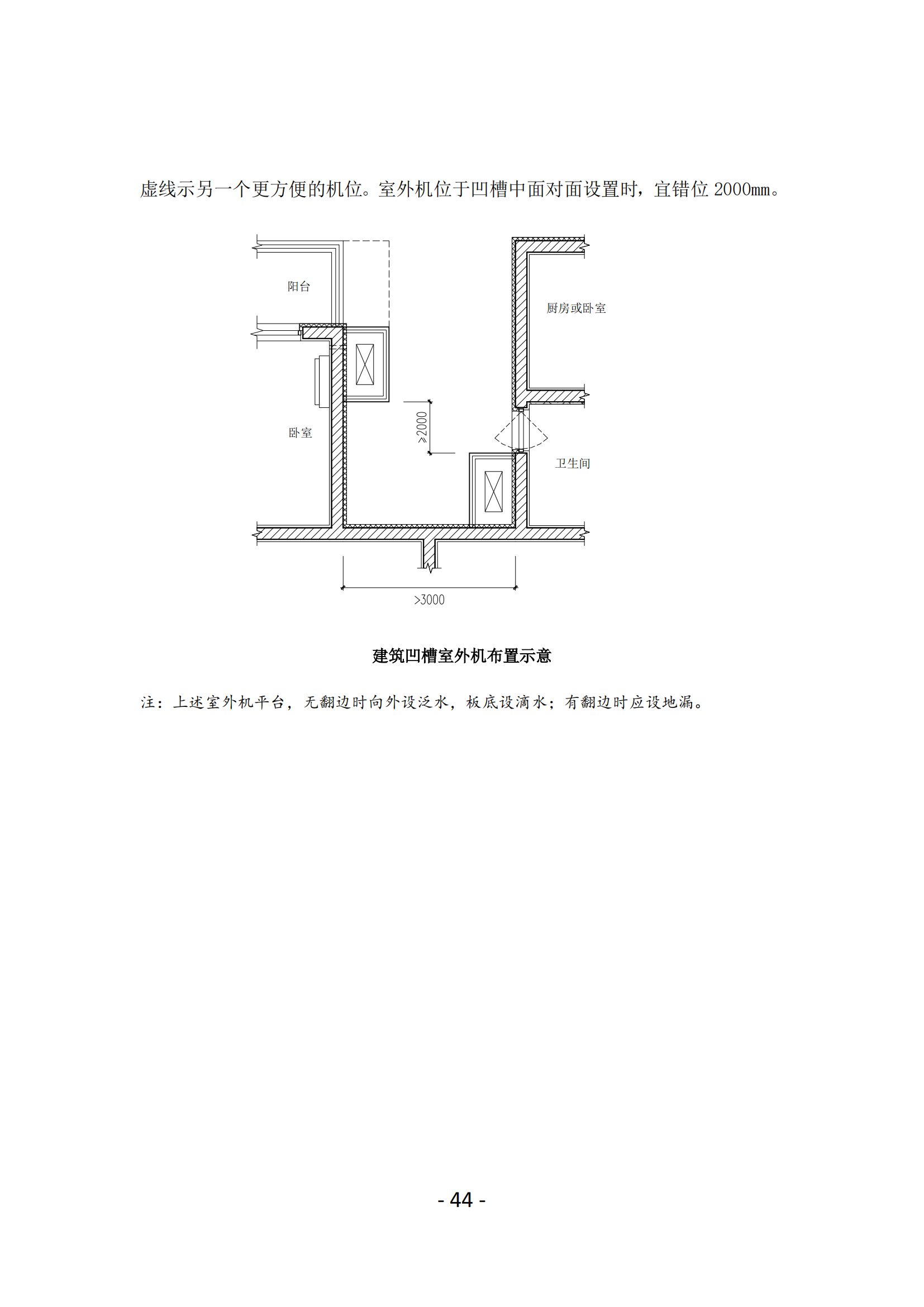 虚线示另一个更方便的机位。室外机位于凹槽中面对面设置时，宜错位 2000mm。

阳台

厨房或卧室

卧室

≥2000

卫生间

>3000

建筑凹槽室外机布置示意

注：上述室外机平台，无翻边时向外设泛水，板底设滴水；有翻边时应设地漏。

- 44 -